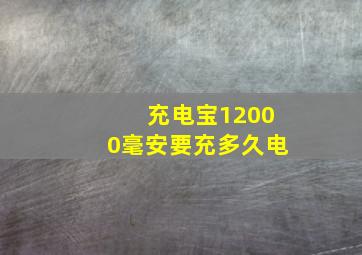 充电宝12000毫安要充多久电